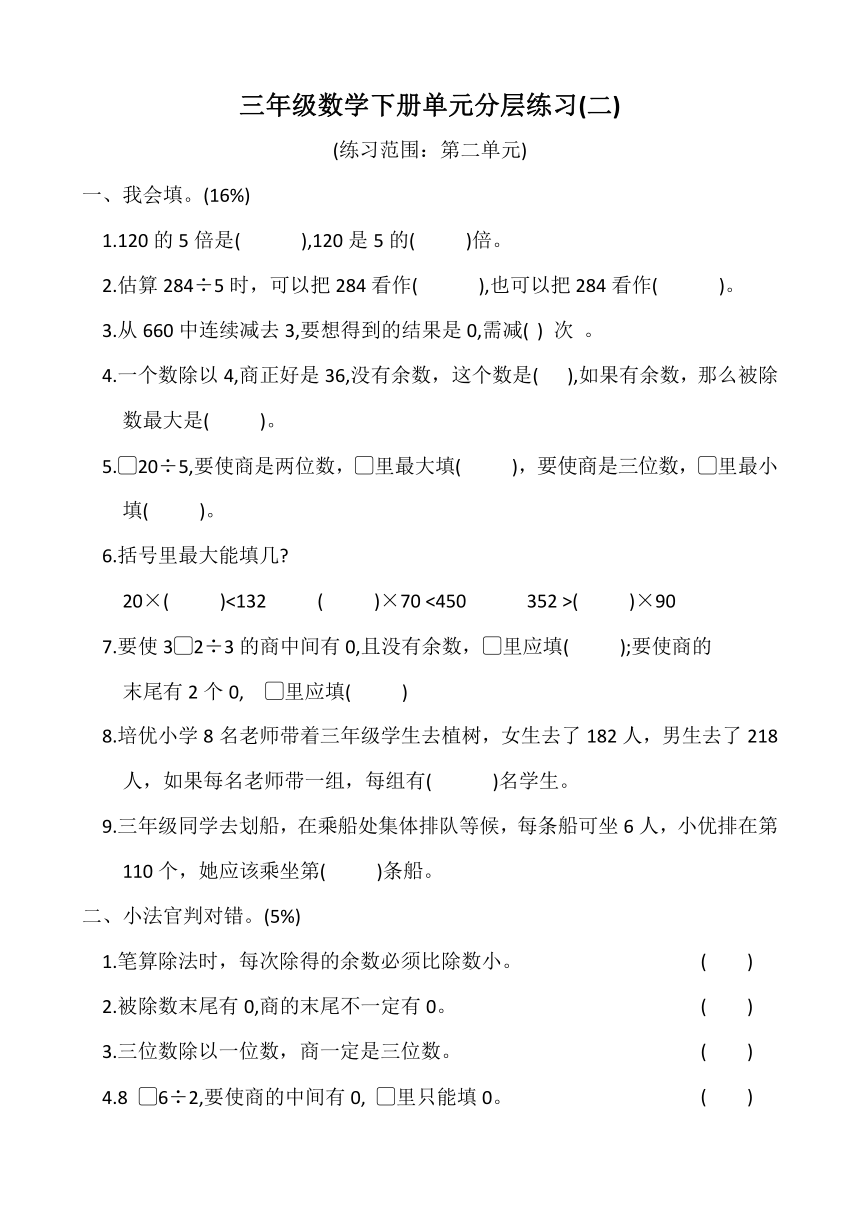 三年级数学下册单元分层练习(二)

(练习范围：第二单元)

一、我会填。(16%)

1.120 的 5 倍是(　　　),120 是 5 的(　　　)倍。

2.估算 284÷5 时，可以把 284 看作(　　　),也可以把 284 看作(　　　)。

3.从 660 中连续减去 3,要想得到的结果是 0,需减(　) 次　。

4.一个数除以 4,商正好是 36,没有余数，这个数是(　　),如果有余数，那么被除数最大是(　　　)。

5.□20÷5,要使商是两位数，□里最大填(　　　)，要使商是三位数，□里最小填(　　　)。

6.括号里最大能填几?

20×(　　　)<132　　　(　　　)×70 <450　　　352 >(　　　)×90

7.要使 3□2÷3 的商中间有 0,且没有余数，□里应填(　　　);要使商的末尾有 2 个 0,　□里应填(　　　)

8.培优小学 8 名老师带着三年级学生去植树，女生去了 182 人，男生去了 218 人，如果每名老师带一组，每组有(　　　)名学生。

9.三年级同学去划船，在乘船处集体排队等候，每条船可坐 6 人，小优排在第 110 个，她应该乘坐第(　　　)条船。

二、小法官判对错。(5%)

1.笔算除法时，每次除得的余数必须比除数小。　(　　)

2.被除数末尾有 0,商的末尾不一定有 0。　(　　)

3.三位数除以一位数，商一定是三位数。　(　　)

4.8 □6÷2,要使商的中间有 0, □里只能填 0。　(　　)